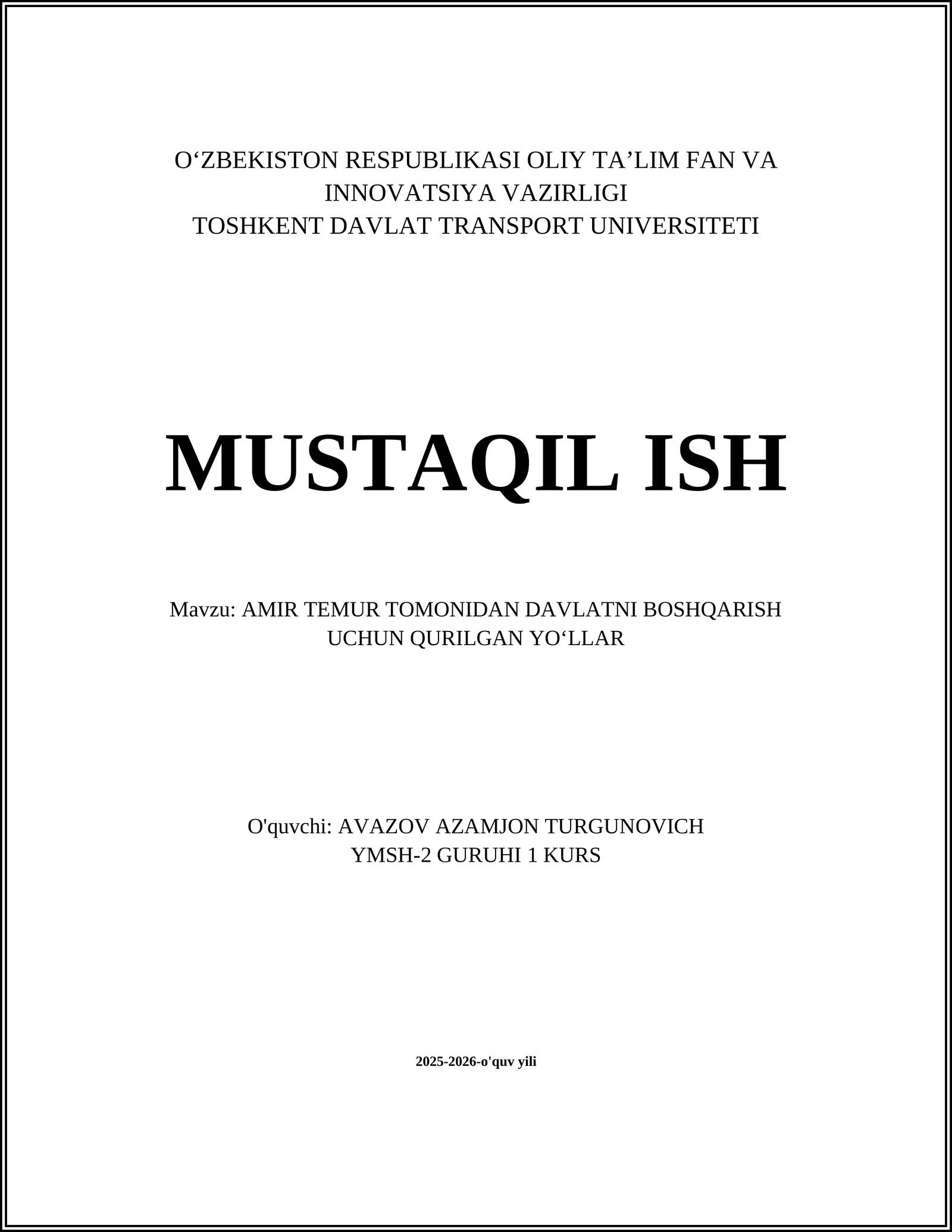 O‘ZBEKISTON RESPUBLIKASI OLIY TA’LIM FAN VA INNOVATSIYA VAZIRLIGI
TOSHKENT DAVLAT TRANSPORT UNIVERSITETI

MUSTAQIL ISH

Mavzu: AMIR TEMUR TOMONIDAN DAVLATNI BOSHQARISH UCHUN QURILGAN YO‘LLAR

O'quvchi: AVAZOV AZAMJON TURGUNOVICH
YMSH-2 GURUHI 1 KURS

2025-2026-o'quv yili